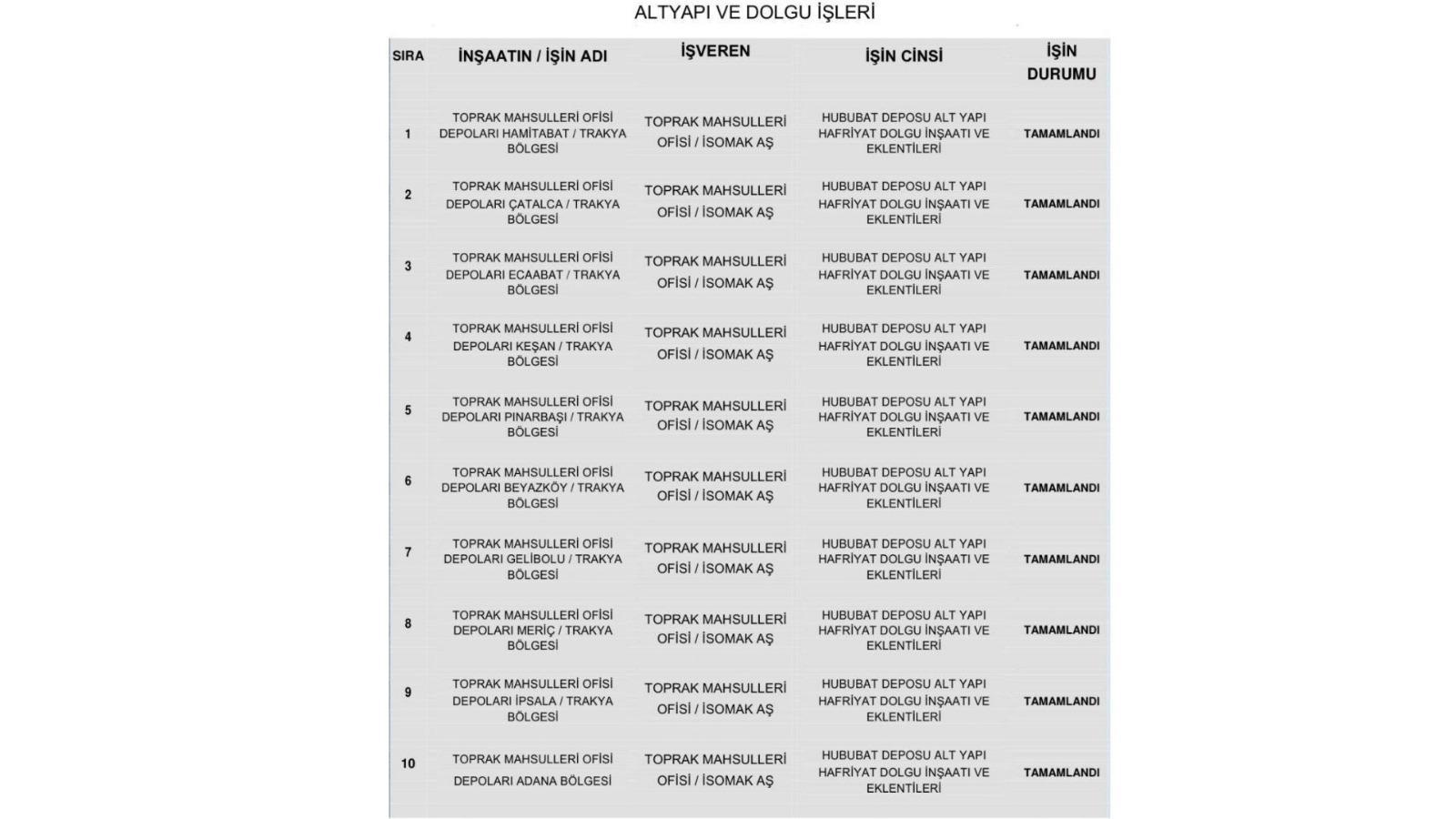 ALTYAPI VE DOLGU İŞLERİ

| SIRA | İNŞAATIN / İŞİN ADI | İŞVEREN | İŞİN CİNSİ | İŞİN DURUMU |
|---|---|---|---|---|
| 1 | TOPRAK MAHSULLERİ OFİSİ DEPOLARI HAMİTABAT / TRAKYA BÖLGESİ | TOPRAK MAHSULLERİ OFİSİ / İSOMAK AŞ | HUBUBAT DEPOSU ALT YAPI HAFRİYAT DOLGU İNŞAATI VE EKLENTİLERİ | TAMAMLANDI |
| 2 | TOPRAK MAHSULLERİ OFİSİ DEPOLARI ÇATALCA / TRAKYA BÖLGESİ | TOPRAK MAHSULLERİ OFİSİ / İSOMAK AŞ | HUBUBAT DEPOSU ALT YAPI HAFRİYAT DOLGU İNŞAATI VE EKLENTİLERİ | TAMAMLANDI |
| 3 | TOPRAK MAHSULLERİ OFİSİ DEPOLARI ECAABAT / TRAKYA BÖLGESİ | TOPRAK MAHSULLERİ OFİSİ / İSOMAK AŞ | HUBUBAT DEPOSU ALT YAPI HAFRİYAT DOLGU İNŞAATI VE EKLENTİLERİ | TAMAMLANDI |
| 4 | TOPRAK MAHSULLERİ OFİSİ DEPOLARI KEŞAN / TRAKYA BÖLGESİ | TOPRAK MAHSULLERİ OFİSİ / İSOMAK AŞ | HUBUBAT DEPOSU ALT YAPI HAFRİYAT DOLGU İNŞAATI VE EKLENTİLERİ | TAMAMLANDI |
| 5 | TOPRAK MAHSULLERİ OFİSİ DEPOLARI PINARBAŞI / TRAKYA BÖLGESİ | TOPRAK MAHSULLERİ OFİSİ / İSOMAK AŞ | HUBUBAT DEPOSU ALT YAPI HAFRİYAT DOLGU İNŞAATI VE EKLENTİLERİ | TAMAMLANDI |
| 6 | TOPRAK MAHSULLERİ OFİSİ DEPOLARI BEYAZKÖY / TRAKYA BÖLGESİ | TOPRAK MAHSULLERİ OFİSİ / İSOMAK AŞ | HUBUBAT DEPOSU ALT YAPI HAFRİYAT DOLGU İNŞAATI VE EKLENTİLERİ | TAMAMLANDI |
| 7 | TOPRAK MAHSULLERİ OFİSİ DEPOLARI GELİBOLU / TRAKYA BÖLGESİ | TOPRAK MAHSULLERİ OFİSİ / İSOMAK AŞ | HUBUBAT DEPOSU ALT YAPI HAFRİYAT DOLGU İNŞAATI VE EKLENTİLERİ | TAMAMLANDI |
| 8 | TOPRAK MAHSULLERİ OFİSİ DEPOLARI MERİÇ / TRAKYA BÖLGESİ | TOPRAK MAHSULLERİ OFİSİ / İSOMAK AŞ | HUBUBAT DEPOSU ALT YAPI HAFRİYAT DOLGU İNŞAATI VE EKLENTİLERİ | TAMAMLANDI |
| 9 | TOPRAK MAHSULLERİ OFİSİ DEPOLARI İPSALA / TRAKYA BÖLGESİ | TOPRAK MAHSULLERİ OFİSİ / İSOMAK AŞ | HUBUBAT DEPOSU ALT YAPI HAFRİYAT DOLGU İNŞAATI VE EKLENTİLERİ | TAMAMLANDI |
| 10 | TOPRAK MAHSULLERİ OFİSİ DEPOLARI ADANA BÖLGESİ | TOPRAK MAHSULLERİ OFİSİ / İSOMAK AŞ | HUBUBAT DEPOSU ALT YAPI HAFRİYAT DOLGU İNŞAATI VE EKLENTİLERİ | TAMAMLANDI |